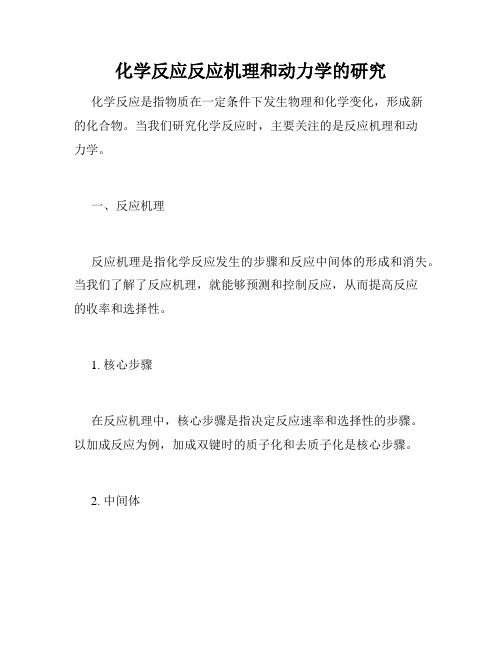 化学反应反应机理和动力学的研究

化学反应是指物质在一定条件下发生物理和化学变化，形成新的化合物。当我们研究化学反应时，主要关注的是反应机理和动力学。

一、反应机理

反应机理是指化学反应发生的步骤和反应中间体的形成和消失。当我们了解了反应机理，就能够预测和控制反应，从而提高反应的收率和选择性。

1. 核心步骤

在反应机理中，核心步骤是指决定反应速率和选择性的步骤。以加成反应为例，加成双键时的质子化和去质子化是核心步骤。

2. 中间体